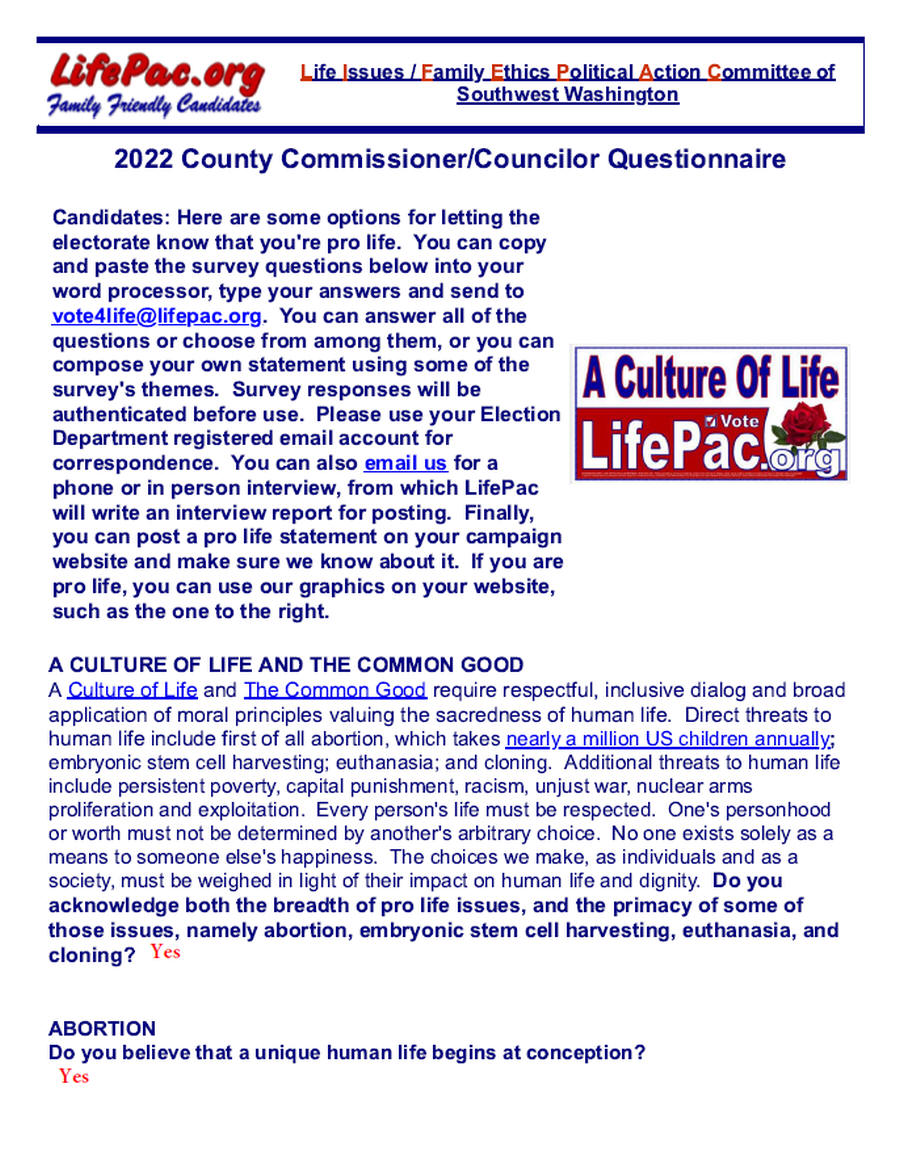 LifePac.org
Family Friendly Candidates

Life Issues / Family Ethics Political Action Committee of Southwest Washington

2022 County Commissioner/Councilor Questionnaire

Candidates: Here are some options for letting the electorate know that you're pro life. You can copy and paste the survey questions below into your word processor, type your answers and send to vote4life@lifepac.org. You can answer all of the questions or choose from among them, or you can compose your own statement using some of the survey's themes. Survey responses will be authenticated before use. Please use your Election Department registered email account for correspondence. You can also email us for a phone or in person interview, from which LifePac will write an interview report for posting. Finally, you can post a pro life statement on your campaign website and make sure we know about it. If you are pro life, you can use our graphics on your website, such as the one to the right.

A Culture Of Life
Vote
LifePac.org

A CULTURE OF LIFE AND THE COMMON GOOD
A Culture of Life and The Common Good require respectful, inclusive dialog and broad application of moral principles valuing the sacredness of human life. Direct threats to human life include first of all abortion, which takes nearly a million US children annually; embryonic stem cell harvesting; euthanasia; and cloning. Additional threats to human life include persistent poverty, capital punishment, racism, unjust war, nuclear arms proliferation and exploitation. Every person's life must be respected. One's personhood or worth must not be determined by another's arbitrary choice. No one exists solely as a means to someone else's happiness. The choices we make, as individuals and as a society, must be weighed in light of their impact on human life and dignity. Do you acknowledge both the breadth of pro life issues, and the primacy of some of those issues, namely abortion, embryonic stem cell harvesting, euthanasia, and cloning? Yes

ABORTION
Do you believe that a unique human life begins at conception?
Yes